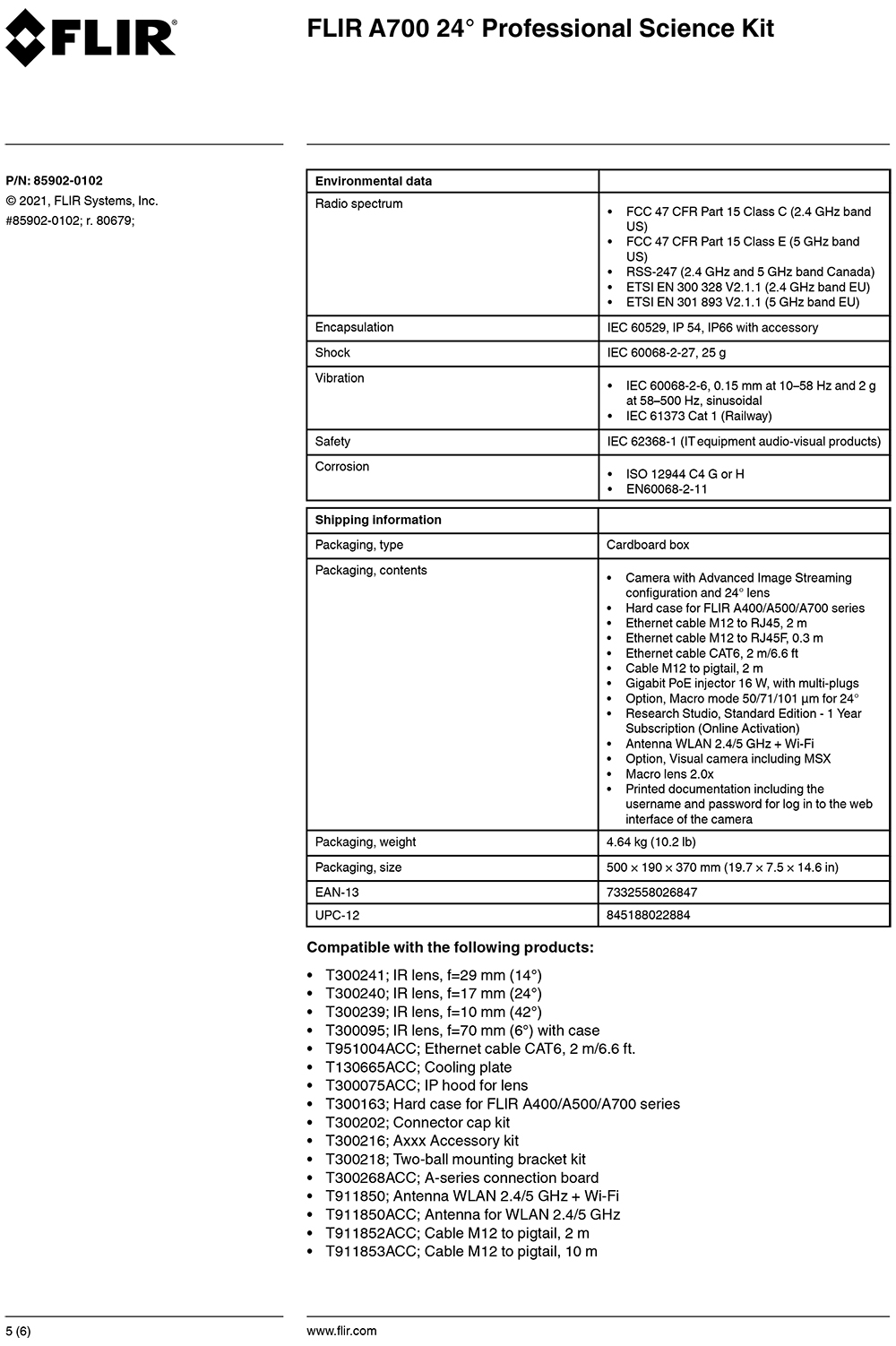 FLIR

FLIR A700 24° Professional Science Kit

P/N: 85902-0102
© 2021, FLIR Systems, Inc.
#85902-0102; r. 80679;

| Environmental data | |
|---|---|
| Radio spectrum | • FCC 47 CFR Part 15 Class C (2.4 GHz band US) • FCC 47 CFR Part 15 Class E (5 GHz band US) • RSS-247 (2.4 GHz and 5 GHz band Canada) • ETSI EN 300 328 V2.1.1 (2.4 GHz band EU) • ETSI EN 301 893 V2.1.1 (5 GHz band EU) |
| Encapsulation | IEC 60529, IP 54, IP66 with accessory |
| Shock | IEC 60068-2-27, 25 g |
| Vibration | • IEC 60068-2-6, 0.15 mm at 10–58 Hz and 2 g at 58–500 Hz, sinusoidal • IEC 61373 Cat 1 (Railway) |
| Safety | IEC 62368-1 (IT equipment audio-visual products) |
| Corrosion | • ISO 12944 C4 G or H • EN60068-2-11 |

| Shipping information | |
|---|---|
| Packaging, type | Cardboard box |
| Packaging, contents | • Camera with Advanced Image Streaming configuration and 24° lens • Hard case for FLIR A400/A500/A700 series • Ethernet cable M12 to RJ45, 2 m • Ethernet cable M12 to RJ45F, 0.3 m • Ethernet cable CAT6, 2 m/6.6 ft • Cable M12 to pigtail, 2 m • Gigabit PoE injector 16 W, with multi-plugs • Option, Macro mode 50/71/101 µm for 24° • Research Studio, Standard Edition - 1 Year Subscription (Online Activation) • Antenna WLAN 2.4/5 GHz + Wi-Fi • Option, Visual camera including MSX • Macro lens 2.0x • Printed documentation including the username and password for log in to the web interface of the camera |
| Packaging, weight | 4.64 kg (10.2 lb) |
| Packaging, size | 500 × 190 × 370 mm (19.7 × 7.5 × 14.6 in) |
| EAN-13 | 7332558026847 |
| UPC-12 | 845188022884 |

Compatible with the following products:

• T300241; IR lens, f=29 mm (14°)
• T300240; IR lens, f=17 mm (24°)
• T300239; IR lens, f=10 mm (42°)
• T300095; IR lens, f=70 mm (6°) with case
• T951004ACC; Ethernet cable CAT6, 2 m/6.6 ft.
• T130665ACC; Cooling plate
• T300075ACC; IP hood for lens
• T300163; Hard case for FLIR A400/A500/A700 series
• T300202; Connector cap kit
• T300216; Axxx Accessory kit
• T300218; Two-ball mounting bracket kit
• T300268ACC; A-series connection board
• T911850; Antenna WLAN 2.4/5 GHz + Wi-Fi
• T911850ACC; Antenna for WLAN 2.4/5 GHz
• T911852ACC; Cable M12 to pigtail, 2 m
• T911853ACC; Cable M12 to pigtail, 10 m

5 (6)
www.flir.com